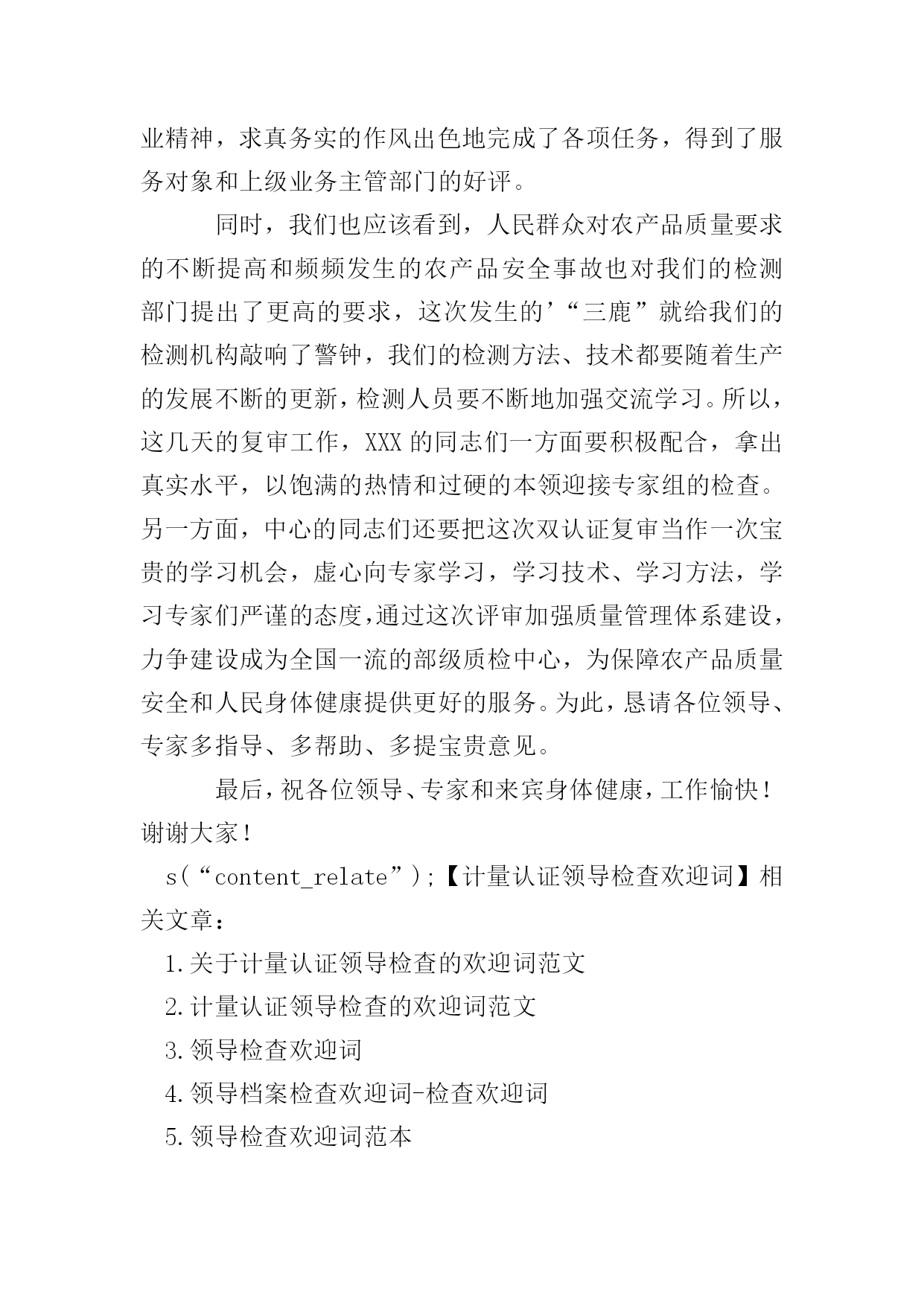 业精神，求真务实的作风出色地完成了各项任务，得到了服务对象和上级业务主管部门的好评。

同时，我们也应该看到，人民群众对农产品质量要求的不断提高和频频发生的农产品安全事故也对我们的检测部门提出了更高的要求，这次发生的’“三鹿”就给我们的检测机构敲响了警钟，我们的检测方法、技术都要随着生产的发展不断的更新，检测人员要不断地加强交流学习。所以，这几天的复审工作，XXX 的同志们一方面要积极配合，拿出真实水平，以饱满的热情和过硬的本领迎接专家组的检查。另一方面，中心的同志们还要把这次双认证复审当作一次宝贵的学习机会，虚心向专家学习，学习技术、学习方法，学习专家们严谨的态度，通过这次评审加强质量管理体系建设，力争建设成为全国一流的部级质检中心，为保障农产品质量安全和人民身体健康提供更好的服务。为此，恳请各位领导、专家多指导、多帮助、多提宝贵意见。

最后，祝各位领导、专家和来宾身体健康，工作愉快！谢谢大家！

s(“content_relate”);【计量认证领导检查欢迎词】相关文章：

1.关于计量认证领导检查的欢迎词范文

2.计量认证领导检查的欢迎词范文

3.领导检查欢迎词

4.领导档案检查欢迎词-检查欢迎词

5.领导检查欢迎词范本